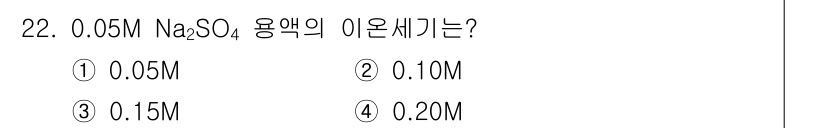 22. 0.05M $Na_2SO_4$ 용액의 이온세기는?

① 0.05M
② 0.10M
③ 0.15M
④ 0.20M